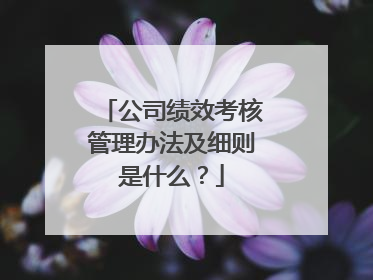 「公司绩效考核管理办法及细则是什么？」